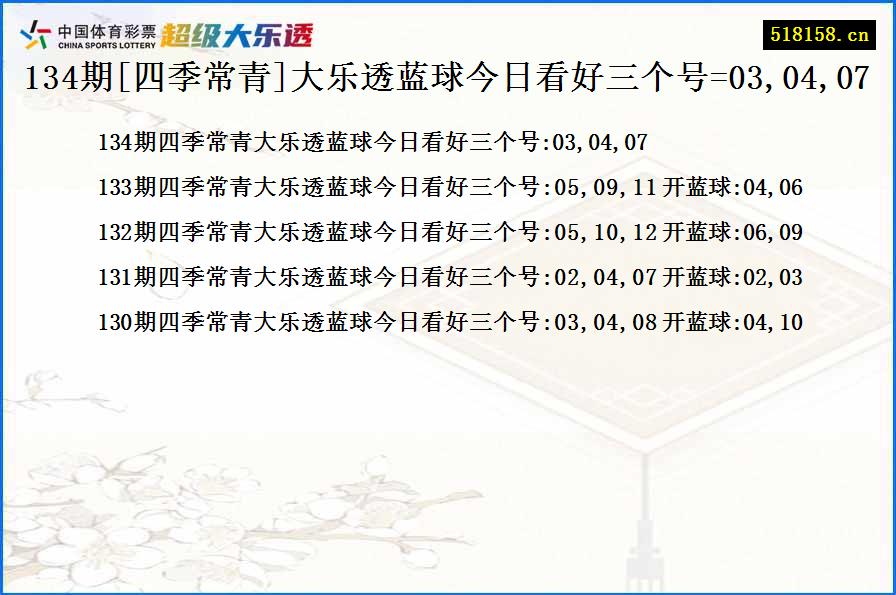 中国体育彩票
CHINA SPORTS LOTTERY
超级大乐透

518158.cn

134期[四季常青]大乐透蓝球今日看好三个号=03,04,07

134期四季常青大乐透蓝球今日看好三个号:03,04,07

133期四季常青大乐透蓝球今日看好三个号:05,09,11 开蓝球:04,06

132期四季常青大乐透蓝球今日看好三个号:05,10,12 开蓝球:06,09

131期四季常青大乐透蓝球今日看好三个号:02,04,07 开蓝球:02,03

130期四季常青大乐透蓝球今日看好三个号:03,04,08 开蓝球:04,10